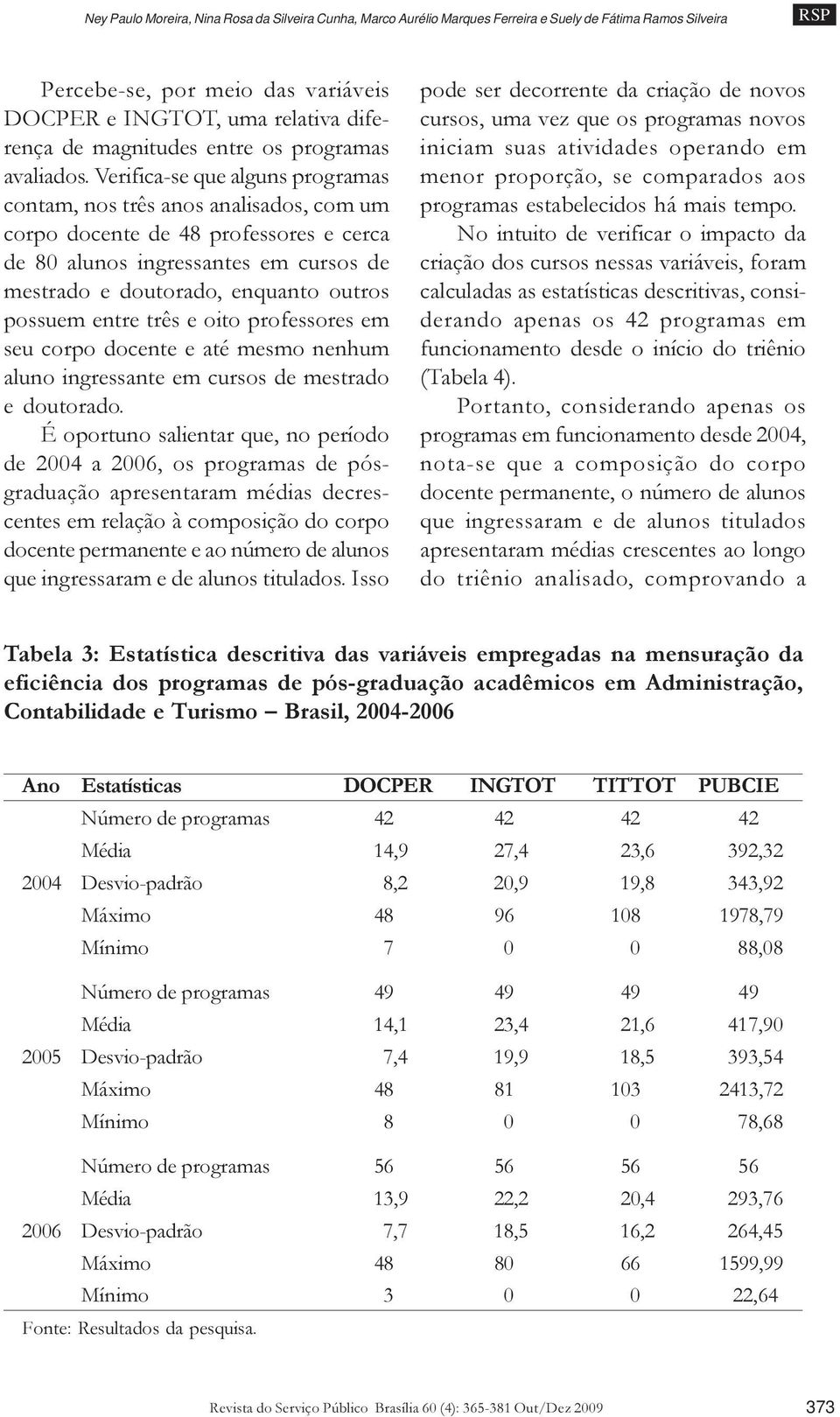 Ney Paulo Moreira, Nina Rosa da Silveira Cunha, Marco Aurélio Marques Ferreira e Suely de Fátima Ramos Silveira RSP

Percebe-se, por meio das variáveis DOCPER e INGTOT, uma relativa diferença de magnitudes entre os programas avaliados. Verifica-se que alguns programas contam, nos três anos analisados, com um corpo docente de 48 professores e cerca de 80 alunos ingressantes em cursos de mestrado e doutorado, enquanto outros possuem entre três e oito professores em seu corpo docente e até mesmo nenhum aluno ingressante em cursos de mestrado e doutorado.

É oportuno salientar que, no período de 2004 a 2006, os programas de pós-graduação apresentaram médias decrescentes em relação à composição do corpo docente permanente e ao número de alunos que ingressaram e de alunos titulados. Isso pode ser decorrente da criação de novos cursos, uma vez que os programas novos iniciam suas atividades operando em menor proporção, se comparados aos programas estabelecidos há mais tempo.

No intuito de verificar o impacto da criação dos cursos nessas variáveis, foram calculadas as estatísticas descritivas, considerando apenas os 42 programas em funcionamento desde o início do triênio (Tabela 4).

Portanto, considerando apenas os programas em funcionamento desde 2004, nota-se que a composição do corpo docente permanente, o número de alunos que ingressaram e de alunos titulados apresentaram médias crescentes ao longo do triênio analisado, comprovando a

Tabela 3: Estatística descritiva das variáveis empregadas na mensuração da eficiência dos programas de pós-graduação acadêmicos em Administração, Contabilidade e Turismo – Brasil, 2004-2006

| Ano | Estatísticas | DOCPER | INGTOT | TITTOT | PUBCIE |
|---|---|---|---|---|---|
| | Número de programas | 42 | 42 | 42 | 42 |
| | Média | 14,9 | 27,4 | 23,6 | 392,32 |
| 2004 | Desvio-padrão | 8,2 | 20,9 | 19,8 | 343,92 |
| | Máximo | 48 | 96 | 108 | 1978,79 |
| | Mínimo | 7 | 0 | 0 | 88,08 |
| | Número de programas | 49 | 49 | 49 | 49 |
| | Média | 14,1 | 23,4 | 21,6 | 417,90 |
| 2005 | Desvio-padrão | 7,4 | 19,9 | 18,5 | 393,54 |
| | Máximo | 48 | 81 | 103 | 2413,72 |
| | Mínimo | 8 | 0 | 0 | 78,68 |
| | Número de programas | 56 | 56 | 56 | 56 |
| | Média | 13,9 | 22,2 | 20,4 | 293,76 |
| 2006 | Desvio-padrão | 7,7 | 18,5 | 16,2 | 264,45 |
| | Máximo | 48 | 80 | 66 | 1599,99 |
| | Mínimo | 3 | 0 | 0 | 22,64 |

Fonte: Resultados da pesquisa.

Revista do Serviço Público Brasília 60 (4): 365-381 Out/Dez 2009 373